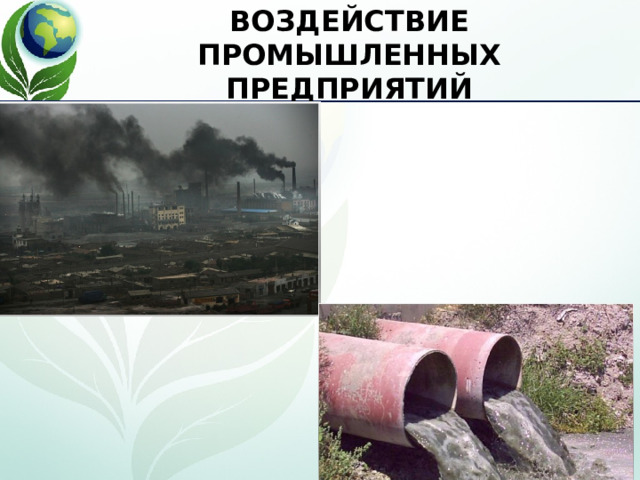 ВОЗДЕЙСТВИЕ ПРОМЫШЛЕННЫХ ПРЕДПРИЯТИЙ